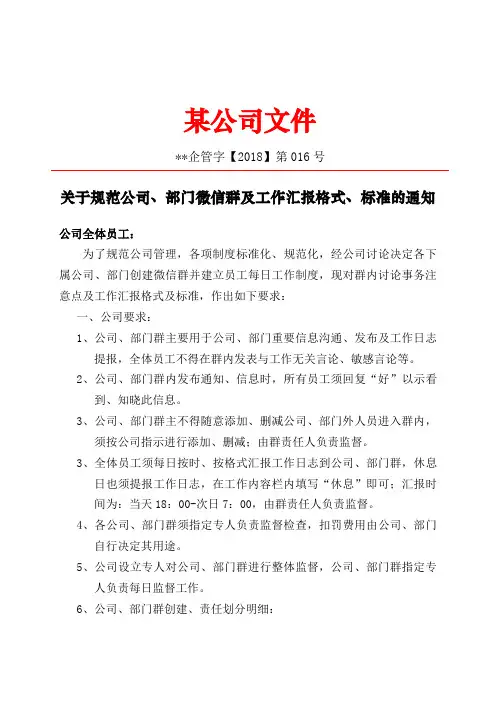 某公司文件

**企管字【2018】第 016 号

关于规范公司、部门微信群及工作汇报格式、标准的通知

公司全体员工：

为了规范公司管理，各项制度标准化、规范化，经公司讨论决定各下属公司、部门创建微信群并建立员工每日工作制度，现对群内讨论事务注意点及工作汇报格式及标准，作出如下要求：

一、公司要求：

1、公司、部门群主要用于公司、部门重要信息沟通、发布及工作日志提报，全体员工不得在群内发表与工作无关言论、敏感言论等。

2、公司、部门群内发布通知、信息时，所有员工须回复“好”以示看到、知晓此信息。

3、公司、部门群主不得随意添加、删减公司、部门外人员进入群内，须按公司指示进行添加、删减；由群责任人负责监督。

3、全体员工须每日按时、按格式汇报工作日志到公司、部门群，休息日也须提报工作日志，在工作内容栏内填写“休息”即可；汇报时间为：当天 18：00-次日 7：00，由群责任人负责监督。

4、各公司、部门群须指定专人负责监督检查，扣罚费用由公司、部门自行决定其用途。

5、公司设立专人对公司、部门群进行整体监督，公司、部门群指定专人负责每日监督工作。

6、公司、部门群创建、责任划分明细：